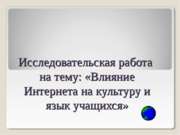 Исследовательская работа на тему: «Влияние Интернета на культуру и язык учащихся»